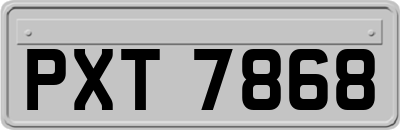 PXT 7868